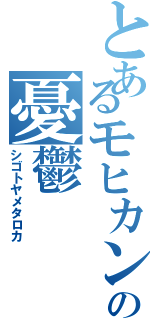 とあるモヒカンの憂鬱
シゴトヤメタロカ